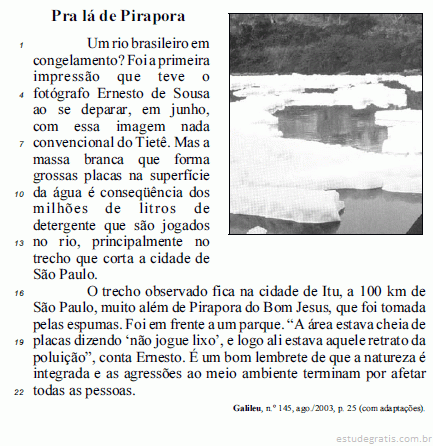 Pra lá de Pirapora

1 Um rio brasileiro em congelamento? Foi a primeira impressão que teve o
4 fotógrafo Ernesto de Sousa ao se deparar, em junho, com essa imagem nada
7 convencional do Tietê. Mas a massa branca que forma grossas placas na superfície
10 da água é conseqüência dos milhões de litros de detergente que são jogados
13 no rio, principalmente no trecho que corta a cidade de São Paulo.

16 O trecho observado fica na cidade de Itu, a 100 km de São Paulo, muito além de Pirapora do Bom Jesus, que foi tomada pelas espumas. Foi em frente a um parque. “A área estava cheia de
19 placas dizendo ‘não jogue lixo’, e logo ali estava aquele retrato da poluição”, conta Ernesto. É um bom lembrete de que a natureza é integrada e as agressões ao meio ambiente terminam por afetar
22 todas as pessoas.

Galileu, n.º 145, ago./2003, p. 25 (com adaptações).

estudegratis.com.br